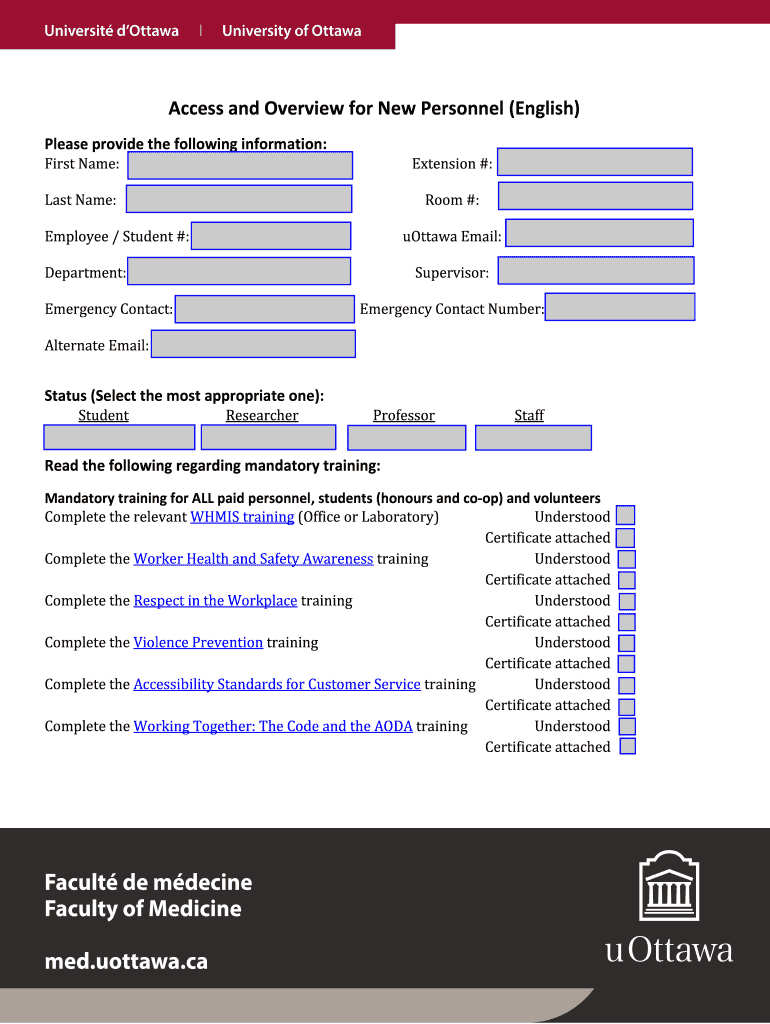 Université d'Ottawa | University of Ottawa

Access and Overview for New Personnel (English)

Please provide the following information:
First Name: Extension #:
Last Name: Room #:
Employee / Student #: uOttawa Email:
Department: Supervisor:
Emergency Contact: Emergency Contact Number:
Alternate Email:

Status (Select the most appropriate one):
Student Researcher Professor Staff

Read the following regarding mandatory training:

Mandatory training for ALL paid personnel, students (honours and co-op) and volunteers
Complete the relevant WHMIS training (Office or Laboratory) Understood
Certificate attached
Complete the Worker Health and Safety Awareness training Understood
Certificate attached
Complete the Respect in the Workplace training Understood
Certificate attached
Complete the Violence Prevention training Understood
Certificate attached
Complete the Accessibility Standards for Customer Service training Understood
Certificate attached
Complete the Working Together: The Code and the AODA training Understood
Certificate attached

Faculté de médecine
Faculty of Medicine

med.uottawa.ca

uOttawa